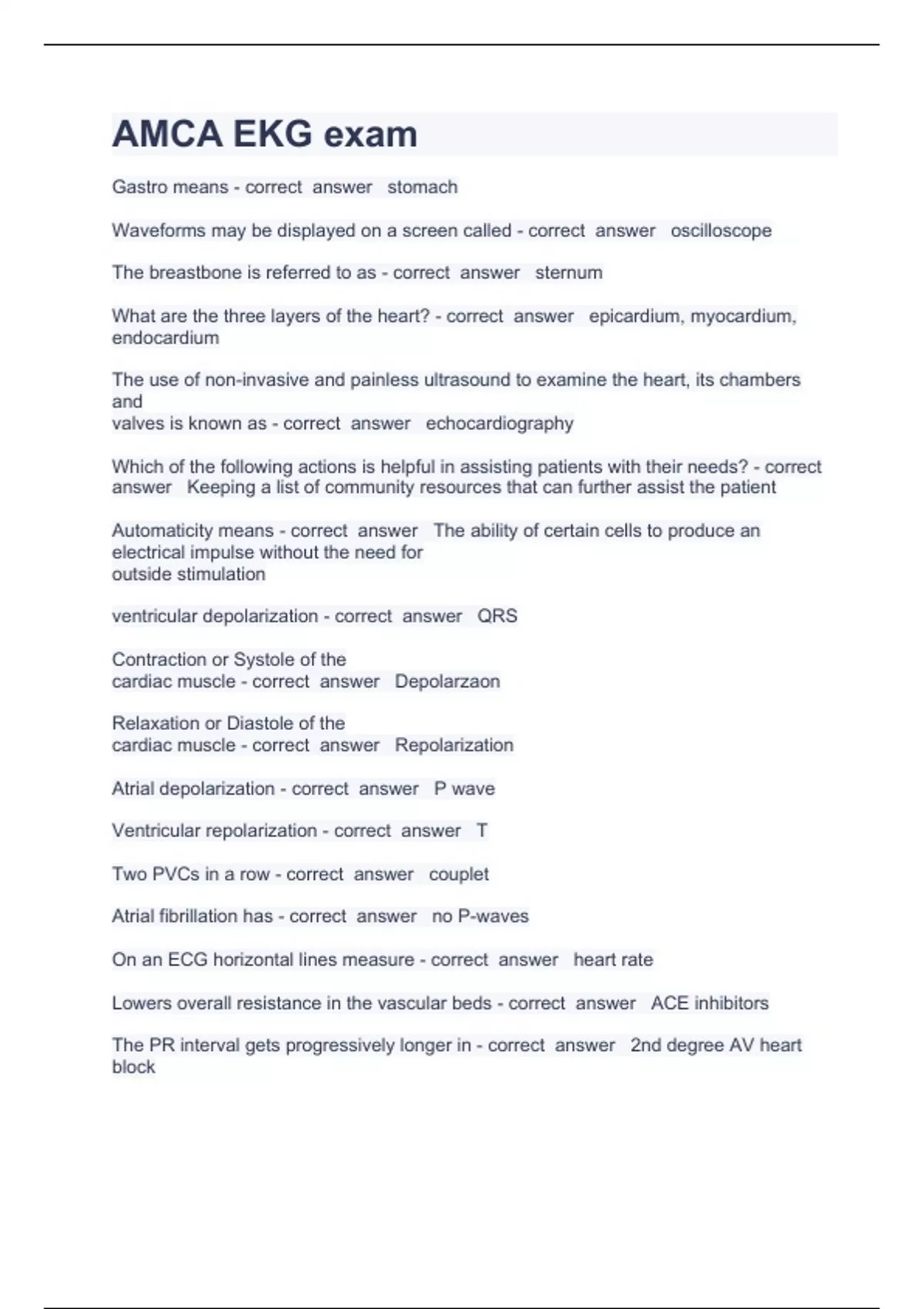 AMCA EKG exam

Gastro means - correct answer stomach

Waveforms may be displayed on a screen called - correct answer oscilloscope

The breastbone is referred to as - correct answer sternum

What are the three layers of the heart? - correct answer epicardium, myocardium, endocardium

The use of non-invasive and painless ultrasound to examine the heart, its chambers and valves is known as - correct answer echocardiography

Which of the following actions is helpful in assisting patients with their needs? - correct answer Keeping a list of community resources that can further assist the patient

Automaticity means - correct answer The ability of certain cells to produce an electrical impulse without the need for outside stimulation

ventricular depolarization - correct answer QRS

Contraction or Systole of the cardiac muscle - correct answer Depolarzaon

Relaxation or Diastole of the cardiac muscle - correct answer Repolarization

Atrial depolarization - correct answer P wave

Ventricular repolarization - correct answer T

Two PVCs in a row - correct answer couplet

Atrial fibrillation has - correct answer no P-waves

On an ECG horizontal lines measure - correct answer heart rate

Lowers overall resistance in the vascular beds - correct answer ACE inhibitors

The PR interval gets progressively longer in - correct answer 2nd degree AV heart block